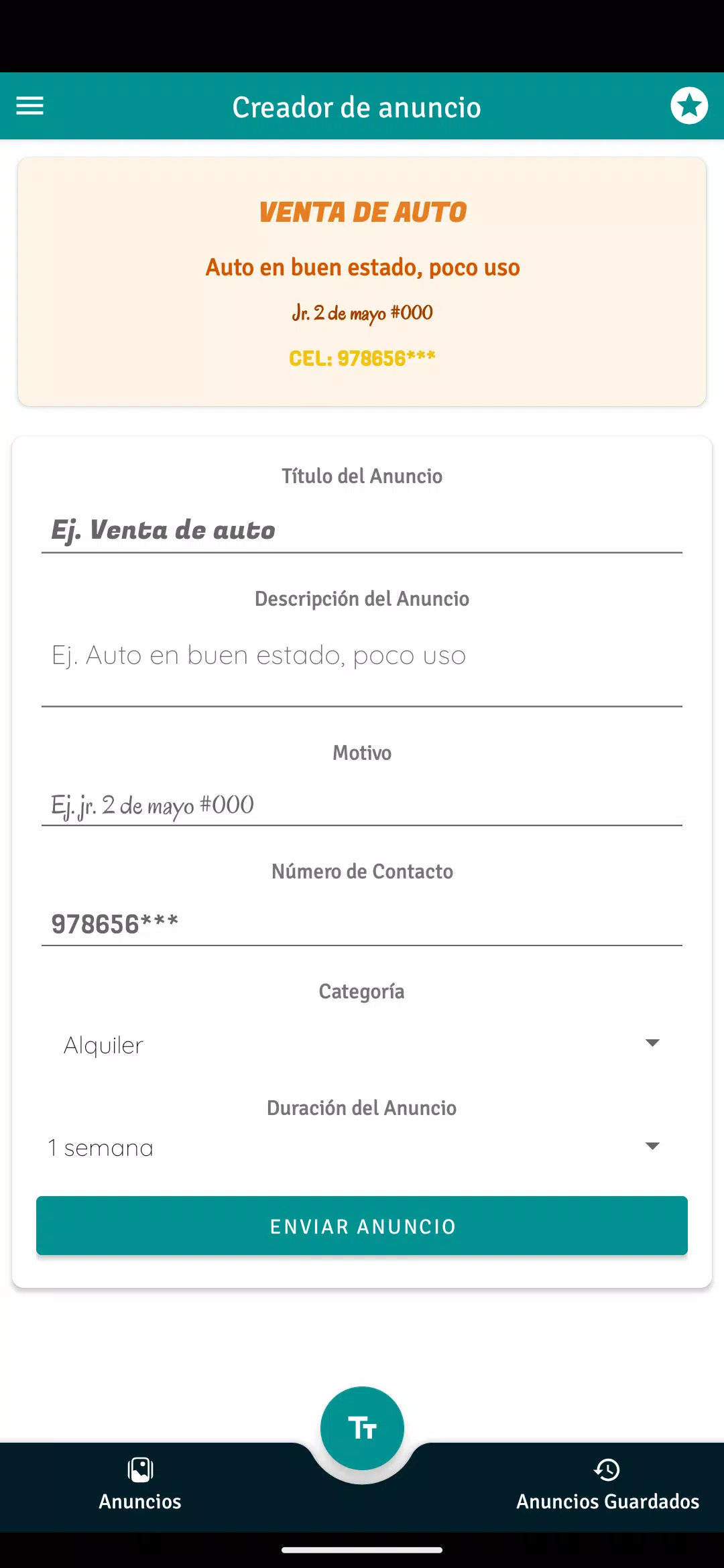 Creador de anuncio

VENTA DE AUTO

Auto en buen estado, poco uso

Jr. 2 de mayo #000

CEL: 978656***

Título del Anuncio

Ej. Venta de auto

Descripción del Anuncio

Ej. Auto en buen estado, poco uso

Motivo

Ej. jr. 2 de mayo #000

Número de Contacto

978656***

Categoría

Alquiler

Duración del Anuncio

1 semana

ENVIAR ANUNCIO

Tт

Anuncios

Anuncios Guardados